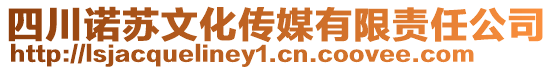 四川诺苏文化传媒有限责任公司
http://lsjacqueliney1.cn.coovee.com